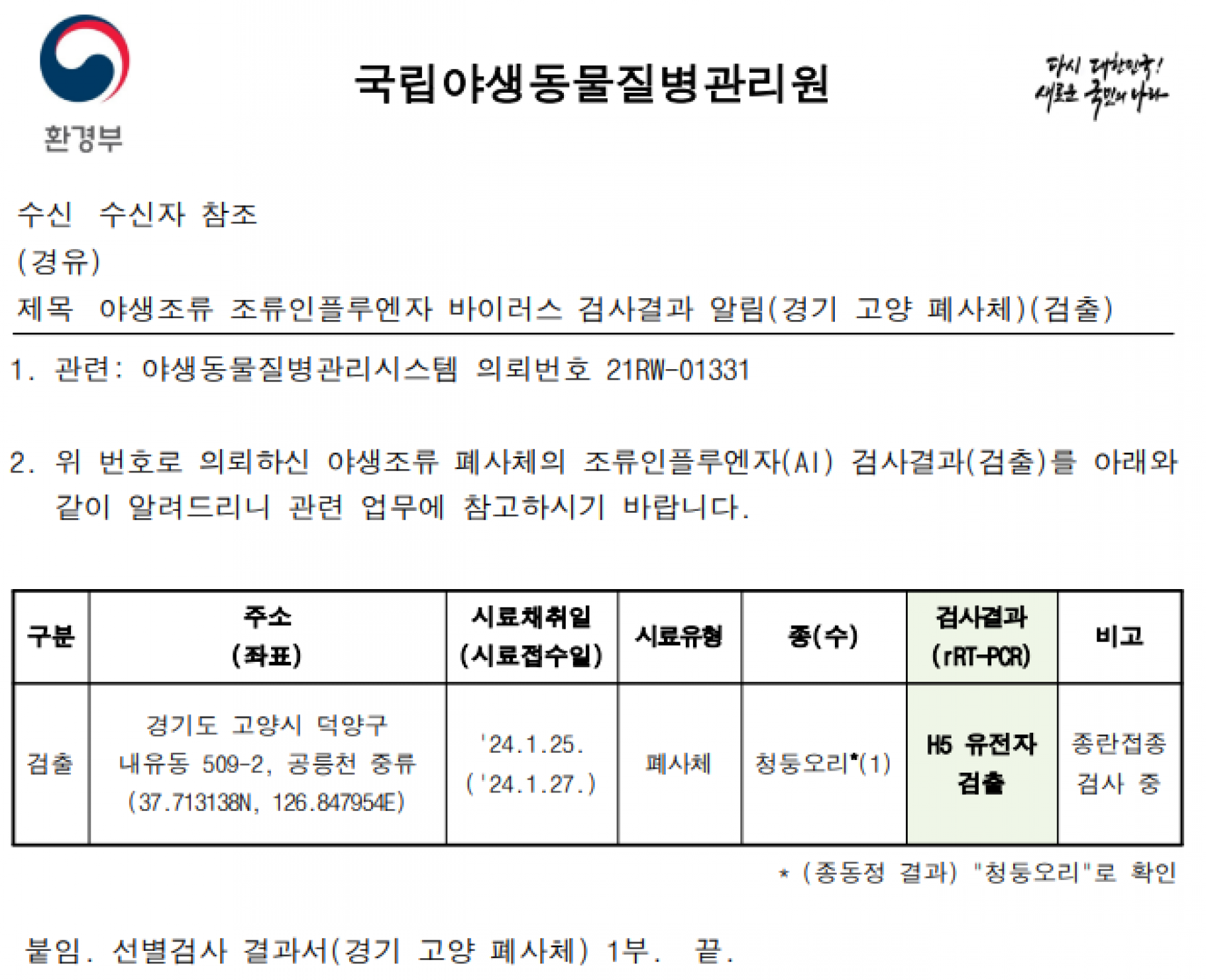 환경부

국립야생동물질병관리원

다시 대한민국!
새로운 국민의 나라

수신 수신자 참조
(경유)
제목 야생조류 조류인플루엔자 바이러스 검사결과 알림(경기 고양 폐사체)(검출)

1. 관련: 야생동물질병관리시스템 의뢰번호 21RW-01331

2. 위 번호로 의뢰하신 야생조류 폐사체의 조류인플루엔자(AI) 검사결과(검출)를 아래와 같이 알려드리니 관련 업무에 참고하시기 바랍니다.

| 구분 | 주소 (좌표) | 시료채취일 (시료접수일) | 시료유형 | 종(수) | 검사결과 (rRT-PCR) | 비고 |
|---|---|---|---|---|---|---|
| 검출 | 경기도 고양시 덕양구 내유동 509-2, 공릉천 중류 (37.713138N, 126.847954E) | '24.1.25. ('24.1.27.) | 폐사체 | 청둥오리*(1) | H5 유전자 검출 | 종란접종 검사 중 |

* (종동정 결과) "청둥오리"로 확인

붙임. 선별검사 결과서(경기 고양 폐사체) 1부. 끝.